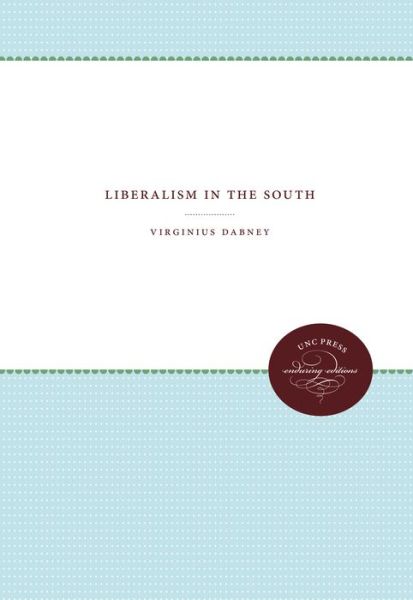 LIBERALISM IN THE SOUTH

VIRGINIUS DABNEY

UNC PRESS
enduring editions